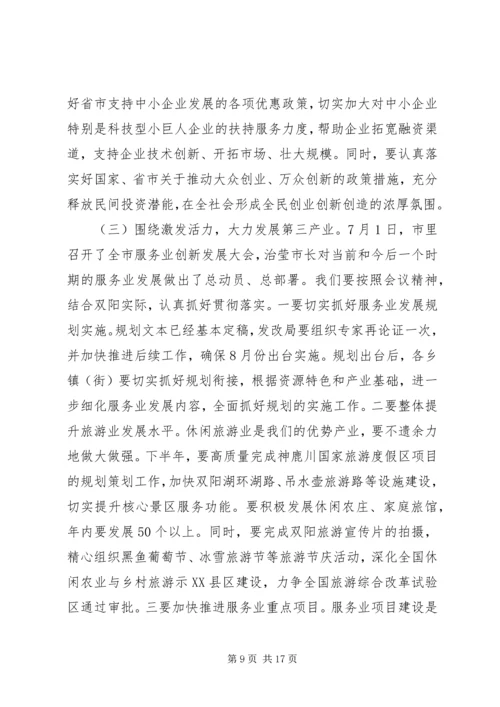 好省市支持中小企业发展的各项优惠政策，切实加大对中小企业特别是科技型小巨人企业的扶持服务力度，帮助企业拓宽融资渠道，支持企业技术创新、开拓市场、壮大规模。同时，要认真落实好国家、省市关于推动大众创业、万众创新的政策措施，充分释放民间投资潜能，在全社会形成全民创业创新创造的浓厚氛围。

（三）围绕激发活力，大力发展第三产业。7月1日，市里召开了全市服务业创新发展大会，治莹市长对当前和今后一个时期的服务业发展做出了总动员、总部署。我们要按照会议精神，结合双阳实际，认真抓好贯彻落实。一要切实抓好服务业发展规划实施。规划文本已经基本定稿，发改局要组织专家再论证一次，并加快推进后续工作，确保8月份出台实施。规划出台后，各乡镇（街）要切实抓好规划衔接，根据资源特色和产业基础，进一步细化服务业发展内容，全面抓好规划的实施工作。二要整体提升旅游业发展水平。休闲旅游业是我们的优势产业，要不遗余力地做大做强。下半年，要高质量完成神鹿川国家旅游度假区项目的规划策划工作，加快双阳湖环湖路、吊水壶旅游路等设施建设，切实提升核心景区服务功能。要积极发展休闲农庄、家庭旅馆，年内要发展50个以上。同时，要完成双阳旅游宣传片的拍摄，精心组织黑鱼葡萄节、冰雪旅游节等旅游节庆活动，深化全国休闲农业与乡村旅游示XX县区建设，力争全国旅游综合改革试验区通过审批。三要加快推进服务业重点项目。服务业项目建设是

第9页 共17页